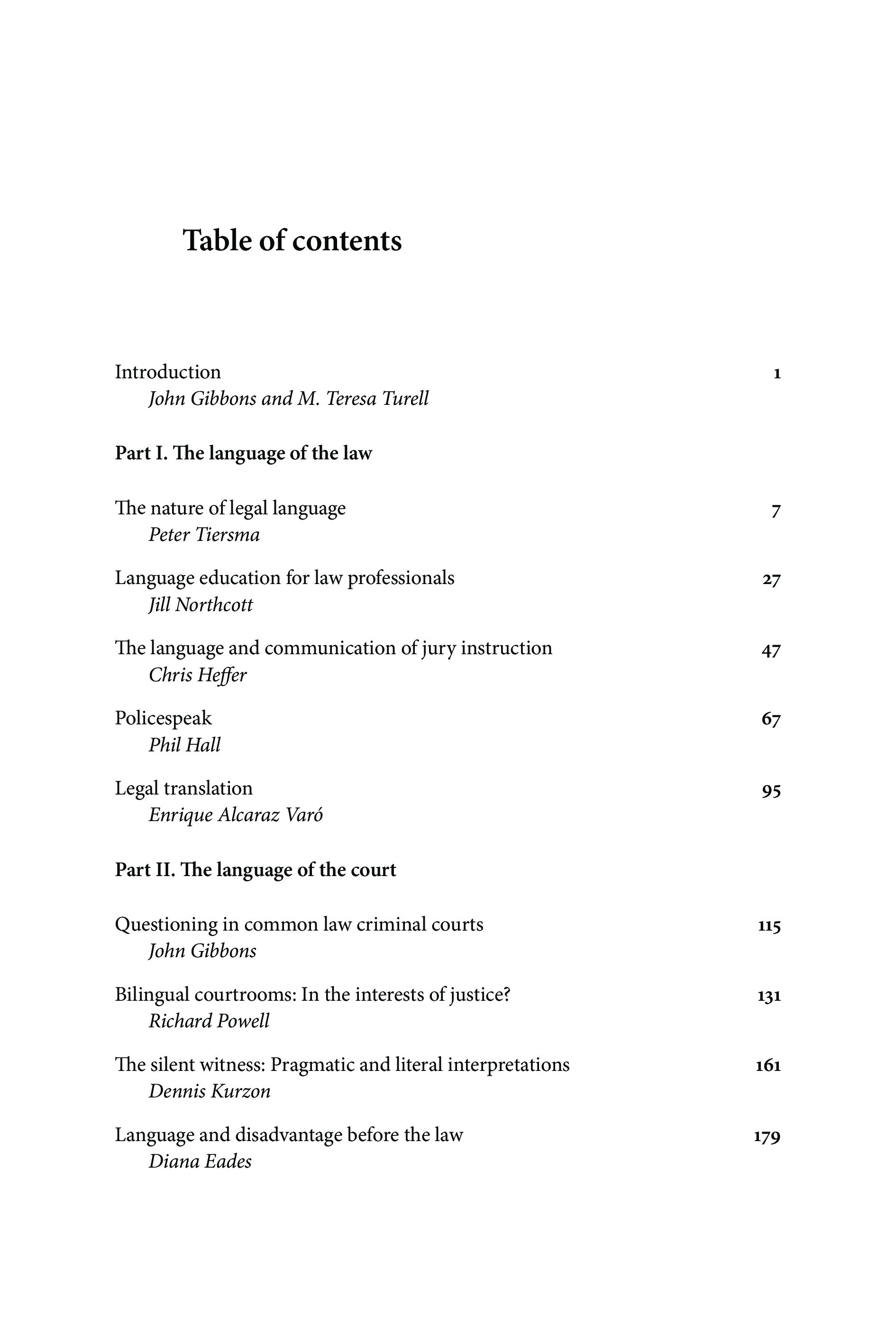 Table of contents

Introduction 1
John Gibbons and M. Teresa Turell

Part I. The language of the law

The nature of legal language 7
Peter Tiersma

Language education for law professionals 27
Jill Northcott

The language and communication of jury instruction 47
Chris Heffer

Policespeak 67
Phil Hall

Legal translation 95
Enrique Alcaraz Varó

Part II. The language of the court

Questioning in common law criminal courts 115
John Gibbons

Bilingual courtrooms: In the interests of justice? 131
Richard Powell

The silent witness: Pragmatic and literal interpretations 161
Dennis Kurzon

Language and disadvantage before the law 179
Diana Eades